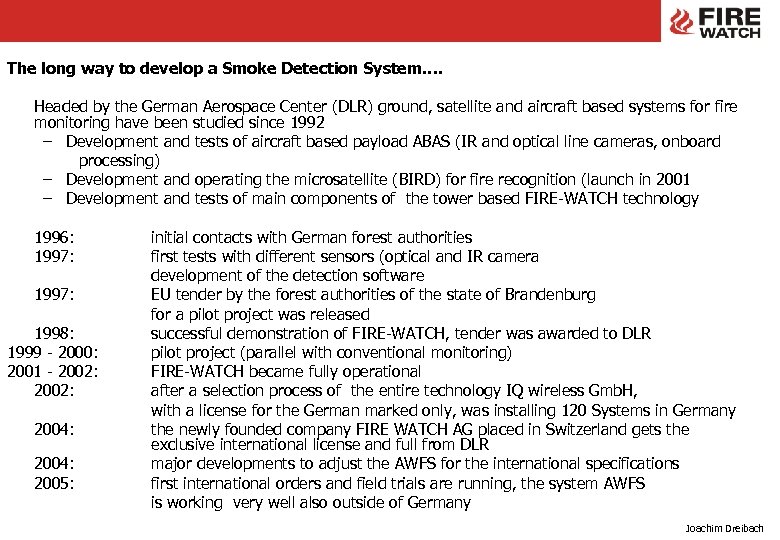 FIRE WATCH

The long way to develop a Smoke Detection System….

Headed by the German Aerospace Center (DLR) ground, satellite and aircraft based systems for fire monitoring have been studied since 1992
– Development and tests of aircraft based payload ABAS (IR and optical line cameras, onboard processing)
– Development and operating the microsatellite (BIRD) for fire recognition (launch in 2001
– Development and tests of main components of the tower based FIRE-WATCH technology

1996: initial contacts with German forest authorities
1997: first tests with different sensors (optical and IR camera development of the detection software
1997: EU tender by the forest authorities of the state of Brandenburg for a pilot project was released
1998: successful demonstration of FIRE-WATCH, tender was awarded to DLR
1999 - 2000: pilot project (parallel with conventional monitoring)
2001 - 2002: FIRE-WATCH became fully operational
2002: after a selection process of the entire technology IQ wireless GmbH, with a license for the German marked only, was installing 120 Systems in Germany
2004: the newly founded company FIRE WATCH AG placed in Switzerland gets the exclusive international license and full from DLR
2004: major developments to adjust the AWFS for the international specifications
2005: first international orders and field trials are running, the system AWFS is working very well also outside of Germany

Joachim Dreibach